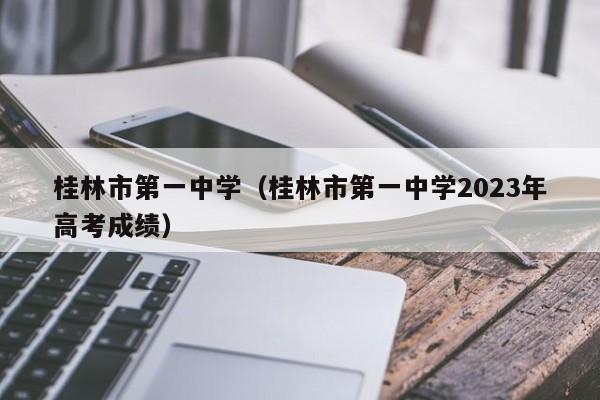 桂林市第一中学（桂林市第一中学2023年高考成绩）